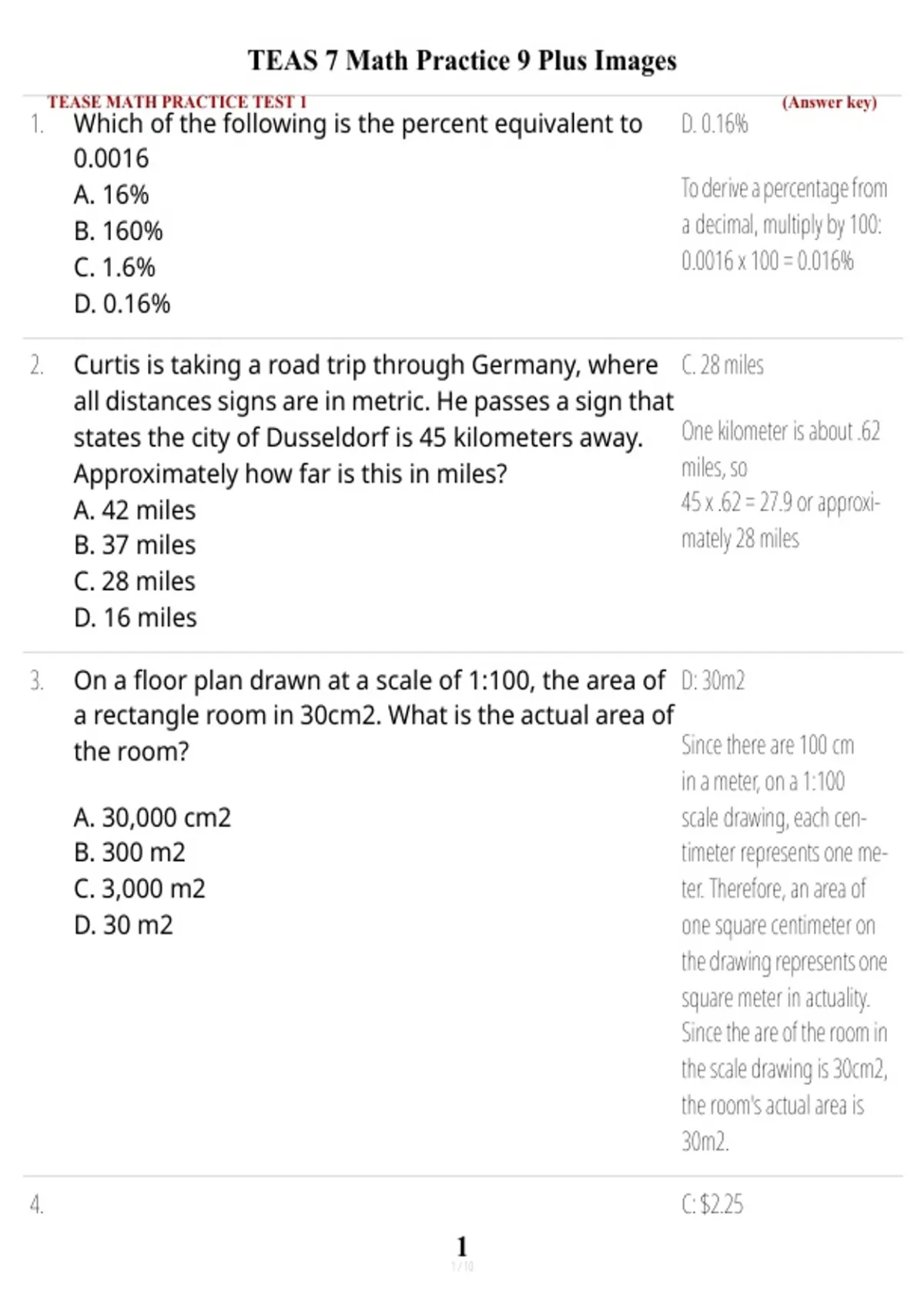 TEAS 7 Math Practice 9 Plus Images

TEASE MATH PRACTICE TEST 1

(Answer key)

1. Which of the following is the percent equivalent to 0.0016
A. 16%
B. 160%
C. 1.6%
D. 0.16%

D. 0.16%

To derive a percentage from a decimal, multiply by 100: 0.0016 x 100 = 0.016%

2. Curtis is taking a road trip through Germany, where all distances signs are in metric. He passes a sign that states the city of Dusseldorf is 45 kilometers away. Approximately how far is this in miles?
A. 42 miles
B. 37 miles
C. 28 miles
D. 16 miles

C. 28 miles

One kilometer is about .62 miles, so
45 x .62 = 27.9 or approximately 28 miles

3. On a floor plan drawn at a scale of 1:100, the area of a rectangle room in 30cm2. What is the actual area of the room?

A. 30,000 cm2
B. 300 m2
C. 3,000 m2
D. 30 m2

D: 30m2

Since there are 100 cm in a meter, on a 1:100 scale drawing, each centimeter represents one meter. Therefore, an area of one square centimeter on the drawing represents one square meter in actuality. Since the are of the room in the scale drawing is 30cm2, the room's actual area is 30m2.

4.

C: $2.25

1

1 / 10